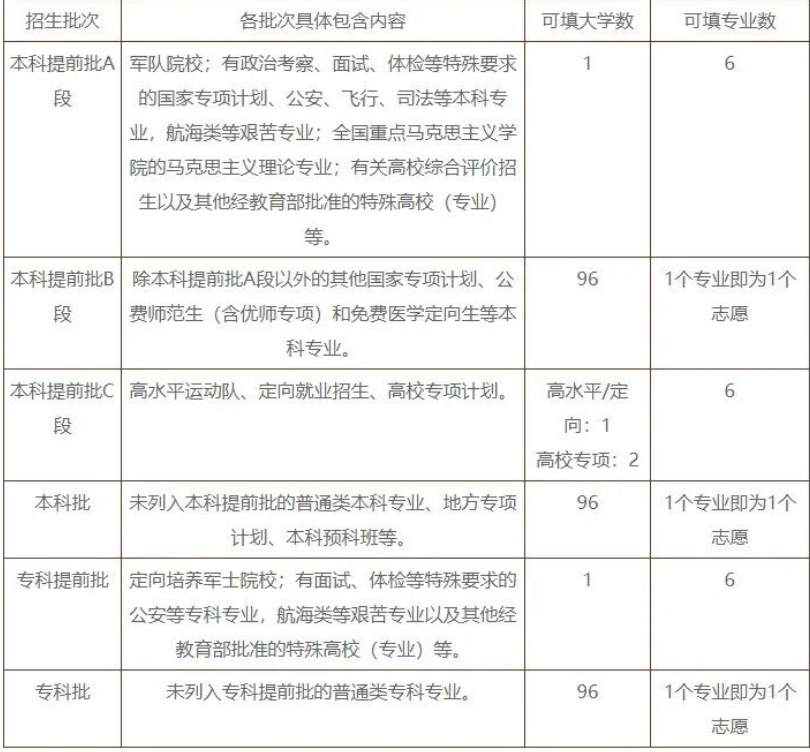 | 招生批次 | 各批次具体包含内容 | 可填大学数 | 可填专业数 |
|---|---|---|---|
| 本科提前批A段 | 军队院校；有政治考察、面试、体检等特殊要求的国家专项计划、公安、飞行、司法等本科专业，航海类等艰苦专业；全国重点马克思主义学院的马克思主义理论专业；有关高校综合评价招生以及其他经教育部批准的特殊高校（专业）等。 | 1 | 6 |
| 本科提前批B段 | 除本科提前批A段以外的其他国家专项计划、公费师范生（含优师专项）和免费医学定向生等本科专业。 | 96 | 1个专业即为1个志愿 |
| 本科提前批C段 | 高水平运动队、定向就业招生、高校专项计划。 | 高水平/定向：1 高校专项：2 | 6 |
| 本科批 | 未列入本科提前批的普通类本科专业、地方专项计划、本科预科班等。 | 96 | 1个专业即为1个志愿 |
| 专科提前批 | 定向培养军士院校；有面试、体检等特殊要求的公安等专科专业，航海类等艰苦专业以及其他经教育部批准的特殊高校（专业）等。 | 1 | 6 |
| 专科批 | 未列入专科提前批的普通类专科专业。 | 96 | 1个专业即为1个志愿 |